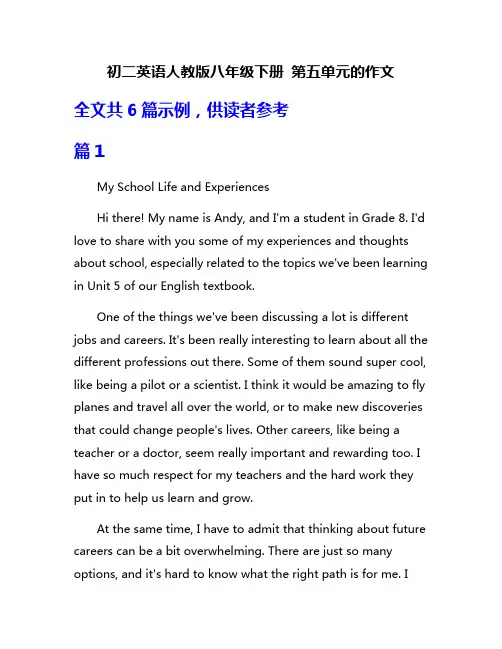 初二英语人教版八年级下册 第五单元的作文

全文共 6 篇示例，供读者参考

篇 1

My School Life and Experiences

Hi there! My name is Andy, and I'm a student in Grade 8. I'd love to share with you some of my experiences and thoughts about school, especially related to the topics we've been learning in Unit 5 of our English textbook.

One of the things we've been discussing a lot is different jobs and careers. It's been really interesting to learn about all the different professions out there. Some of them sound super cool, like being a pilot or a scientist. I think it would be amazing to fly planes and travel all over the world, or to make new discoveries that could change people's lives. Other careers, like being a teacher or a doctor, seem really important and rewarding too. I have so much respect for my teachers and the hard work they put in to help us learn and grow.

At the same time, I have to admit that thinking about future careers can be a bit overwhelming. There are just so many options, and it's hard to know what the right path is for me. I